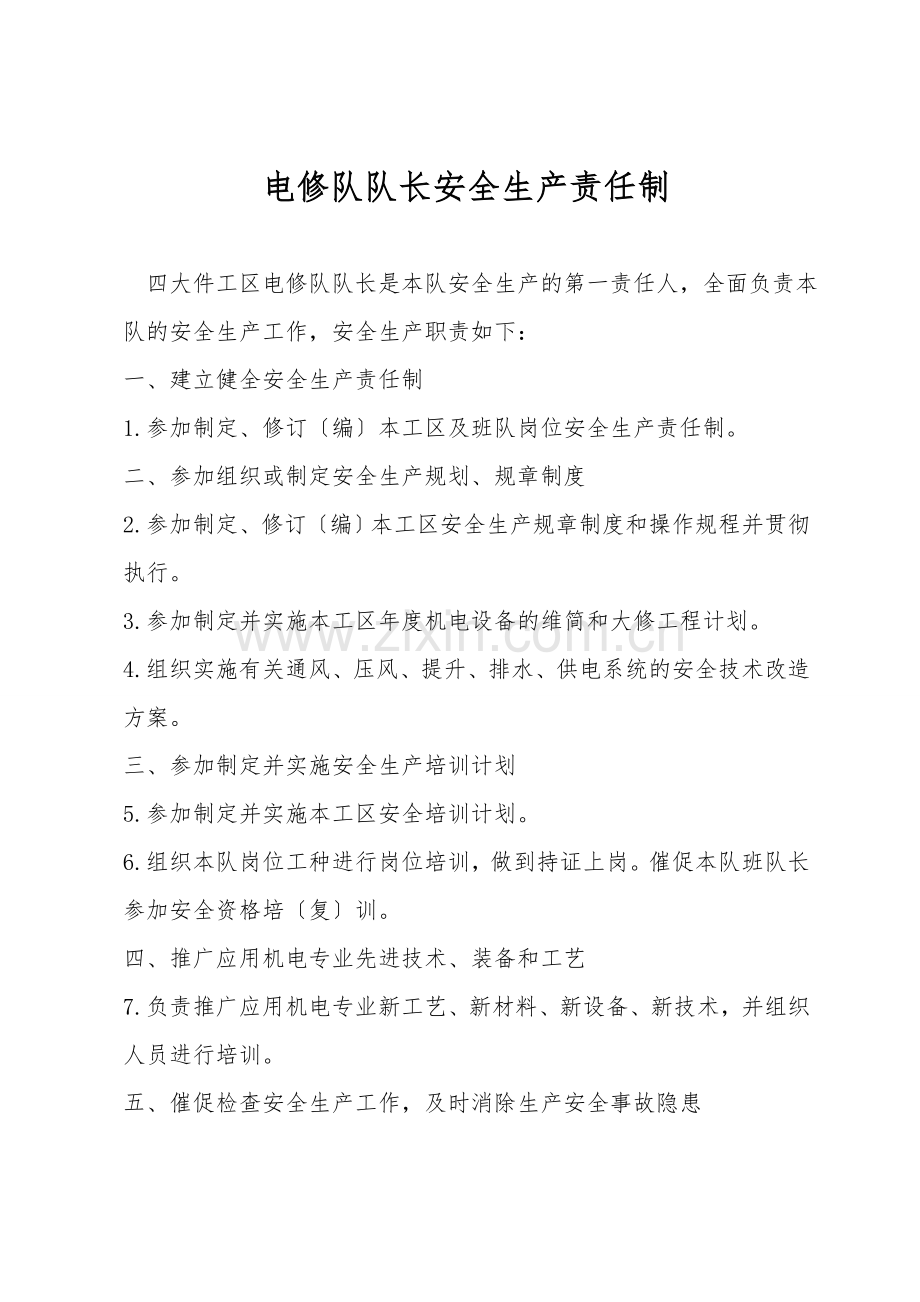 电修队队长安全生产责任制

四大件工区电修队队长是本队安全生产的第一责任人，全面负责本队的安全生产工作，安全生产职责如下：

一、建立健全安全生产责任制

1.参加制定、修订〔编〕本工区及班队岗位安全生产责任制。

二、参加组织或制定安全生产规划、规章制度

2.参加制定、修订〔编〕本工区安全生产规章制度和操作规程并贯彻执行。

3.参加制定并实施本工区年度机电设备的维简和大修工程计划。

4.组织实施有关通风、压风、提升、排水、供电系统的安全技术改造方案。

三、参加制定并实施安全生产培训计划

5.参加制定并实施本工区安全培训计划。

6.组织本队岗位工种进行岗位培训，做到持证上岗。催促本队班队长参加安全资格培〔复〕训。

四、推广应用机电专业先进技术、装备和工艺

7.负责推广应用机电专业新工艺、新材料、新设备、新技术，并组织人员进行培训。

五、催促检查安全生产工作，及时消除生产安全事故隐患

www.zixin.com.cn